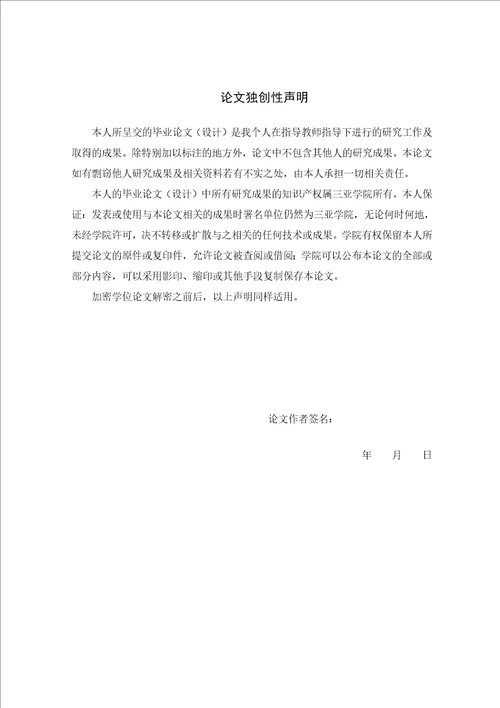 论文独创性声明

本人所呈交的毕业论文（设计）是我个人在指导教师指导下进行的研究工作及取得的成果。除特别加以标注的地方外，论文中不包含其他人的研究成果。本论文如有剽窃他人研究成果及相关资料若有不实之处，由本人承担一切相关责任。

本人的毕业论文（设计）中所有研究成果的知识产权属三亚学院所有。本人保证：发表或使用与本论文相关的成果时署名单位仍然为三亚学院，无论何时何地，未经学院许可，决不转移或扩散与之相关的任何技术或成果。学院有权保留本人所提交论文的原件或复印件，允许论文被查阅或借阅；学院可以公布本论文的全部或部分内容，可以采用影印、缩印或其他手段复制保存本论文。

加密学位论文解密之前后，以上声明同样适用。

论文作者签名：

年　月　日